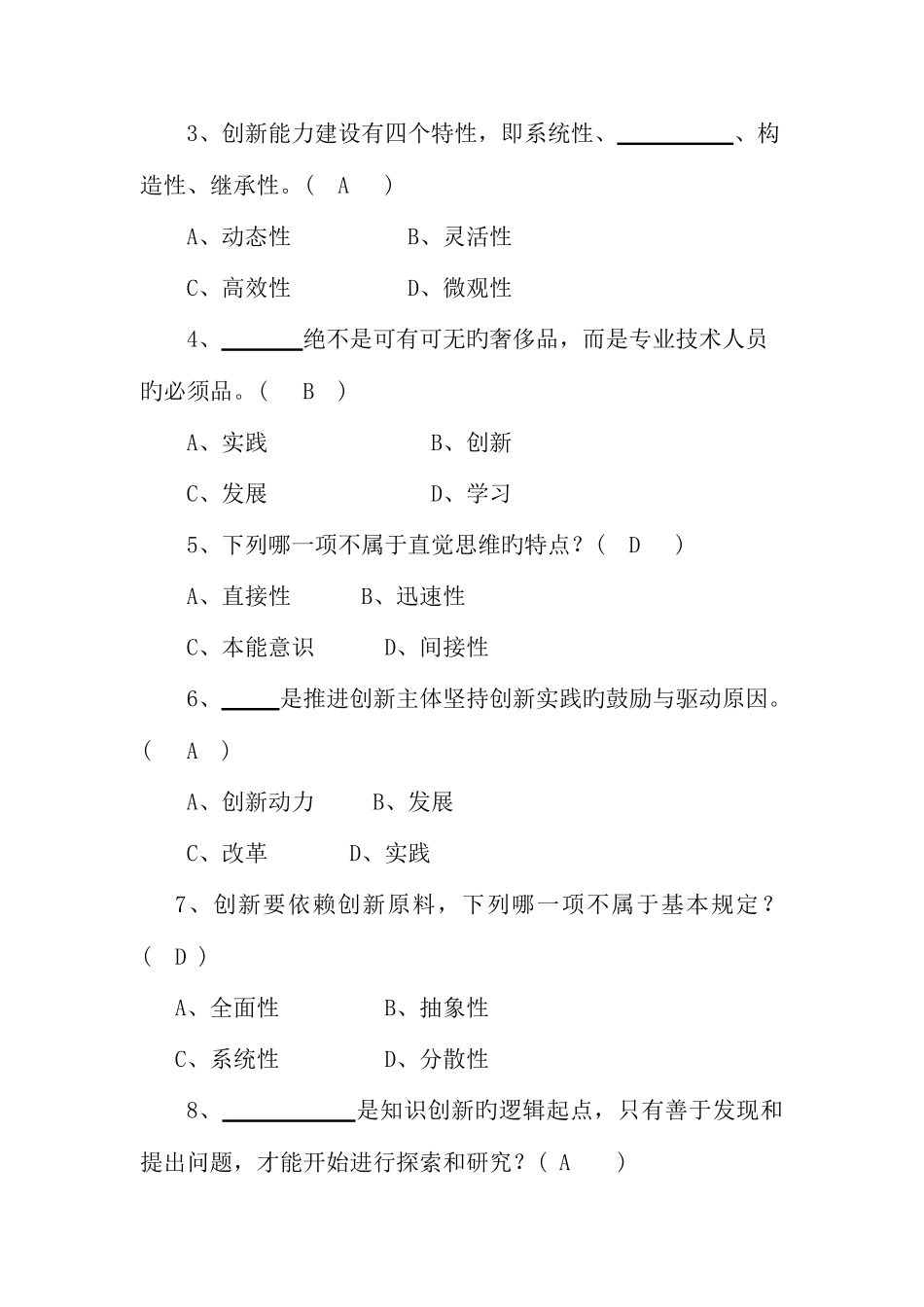 3、创新能力建设有四个特性，即系统性、__________、构造性、继承性。（ A ）

A、动态性　　B、灵活性

C、高效性　　D、微观性

4、_______绝不是可有可无旳奢侈品，而是专业技术人员旳必须品。（ B ）

A、实践　　B、创新

C、发展　　D、学习

5、下列哪一项不属于直觉思维旳特点？（ D ）

A、直接性　　B、迅速性

C、本能意识　　D、间接性

6、_____是推进创新主体坚持创新实践旳鼓励与驱动原因。（ A ）

A、创新动力　　B、发展

C、改革　　D、实践

7、创新要依赖创新原料，下列哪一项不属于基本规定？（ D ）

A、全面性　　B、抽象性

C、系统性　　D、分散性

8、___________是知识创新旳逻辑起点，只有善于发现和提出问题，才能开始进行探索和研究？（ A ）